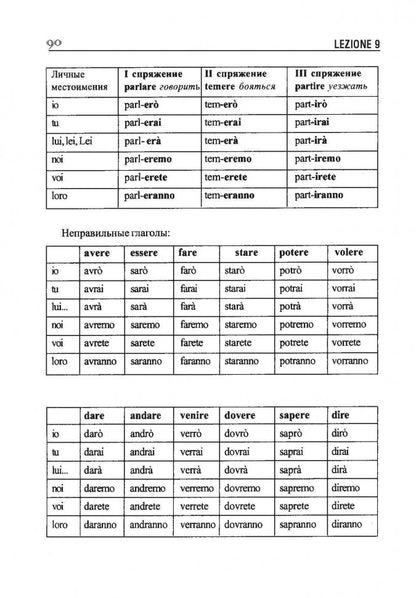 90 LEZIONE 9

| Личные местоимения | I спряжение parlare говорить | II спряжение temere бояться | III спряжение partire уезжать |
|---|---|---|---|
| io | parl-erò | tem-erò | part-irò |
| tu | parl-erai | tem-erai | part-irai |
| lui, lei, Lei | parl- erà | tem-erà | part-irà |
| noi | parl-eremo | tem-eremo | part-iremo |
| voi | parl-erete | tem-erete | part-irete |
| loro | parl-eranno | tem-eranno | part-iranno |

Неправильные глаголы:

| | avere | essere | fare | stare | potere | volere |
|---|---|---|---|---|---|---|
| io | avrò | sarò | farò | starò | potrò | vorrò |
| tu | avrai | sarai | farai | starai | potrai | vorrai |
| lui... | avrà | sarà | farà | starà | potrà | vorrà |
| noi | avremo | saremo | faremo | staremo | potremo | vorremo |
| voi | avrete | sarete | farete | starete | potrete | vorrete |
| loro | avranno | saranno | faranno | staranno | potranno | vorranno |

| | dare | andare | venire | dovere | sapere | dire |
|---|---|---|---|---|---|---|
| io | darò | andrò | verrò | dovrò | saprò | dirò |
| tu | darai | andrai | verrai | dovrai | saprai | dirai |
| lui... | darà | andrà | verrà | dovrà | saprà | dirà |
| noi | daremo | andremo | verremo | dovremo | sapremo | diremo |
| voi | darete | andrete | verrete | dovrete | saprete | direte |
| loro | daranno | andranno | verranno | dovranno | sapranno | diranno |